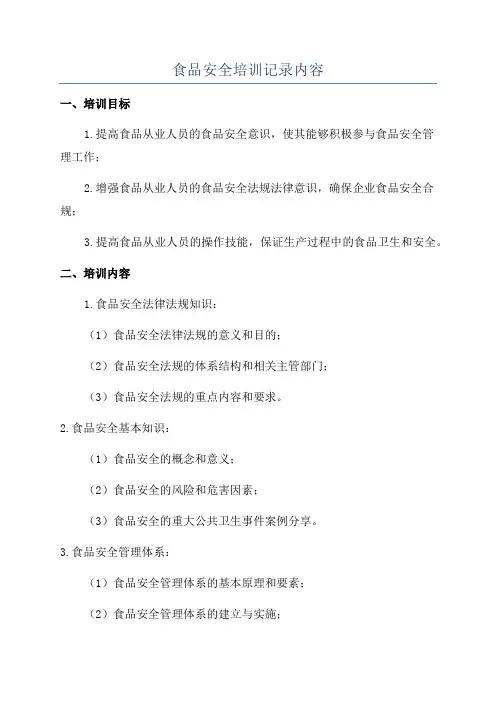 食品安全培训记录内容

一、培训目标

1.提高食品从业人员的食品安全意识，使其能够积极参与食品安全管理工作；

2.增强食品从业人员的食品安全法规法律意识，确保企业食品安全合规；

3.提高食品从业人员的操作技能，保证生产过程中的食品卫生和安全。

二、培训内容

1.食品安全法律法规知识：

（1）食品安全法律法规的意义和目的；

（2）食品安全法规的体系结构和相关主管部门；

（3）食品安全法规的重点内容和要求。

2.食品安全基本知识：

（1）食品安全的概念和意义；

（2）食品安全的风险和危害因素；

（3）食品安全的重大公共卫生事件案例分享。

3.食品安全管理体系：

（1）食品安全管理体系的基本原理和要素；

（2）食品安全管理体系的建立与实施；